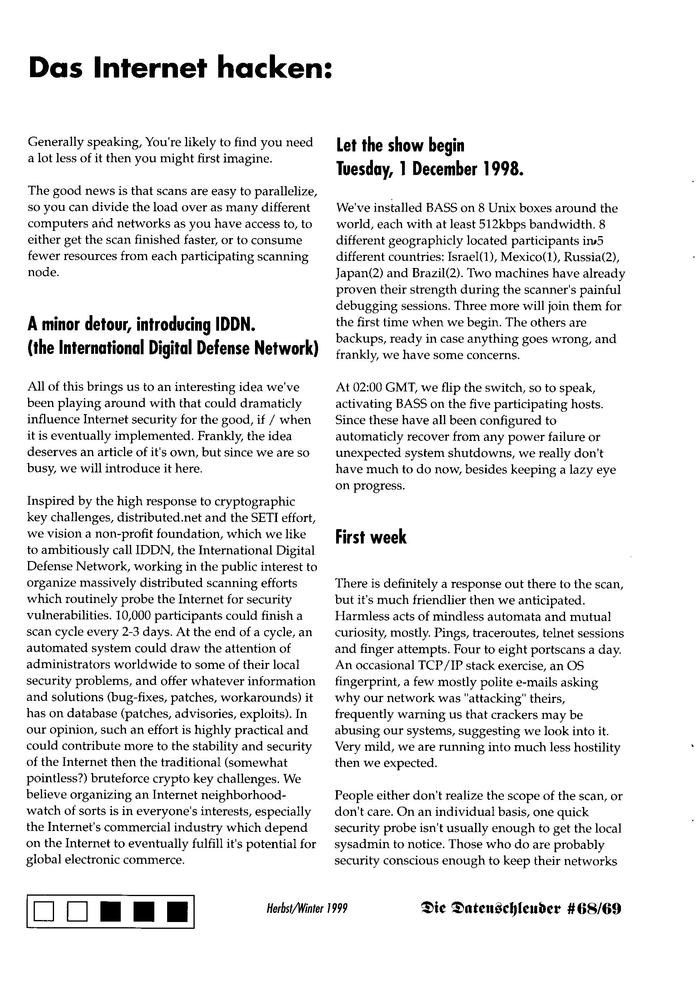 Das Internet hacken:

Generally speaking, You're likely to find you need a lot less of it then you might first imagine.

The good news is that scans are easy to parallelize, so you can divide the load over as many different computers and networks as you have access to, to either get the scan finished faster, or to consume fewer resources from each participating scanning node.

A minor detour, introducing IDDN. (the International Digital Defense Network)

All of this brings us to an interesting idea we've been playing around with that could dramaticly influence Internet security for the good, if / when it is eventually implemented. Frankly, the idea deserves an article of it's own, but since we are so busy, we will introduce it here.

Inspired by the high response to cryptographic key challenges, distributed.net and the SETI effort, we vision a non-profit foundation, which we like to ambitiously call IDDN, the International Digital Defense Network, working in the public interest to organize massively distributed scanning efforts which routinely probe the Internet for security vulnerabilities. 10,000 participants could finish a scan cycle every 2-3 days. At the end of a cycle, an automated system could draw the attention of administrators worldwide to some of their local security problems, and offer whatever information and solutions (bug-fixes, patches, workarounds) it has on database (patches, advisories, exploits). In our opinion, such an effort is highly practical and could contribute more to the stability and security of the Internet then the traditional (somewhat pointless?) bruteforce crypto key challenges. We believe organizing an Internet neighborhood-watch of sorts is in everyone's interests, especially the Internet's commercial industry which depend on the Internet to eventually fulfill it's potential for global electronic commerce.

Let the show begin
Tuesday, 1 December 1998.

We've installed BASS on 8 Unix boxes around the world, each with at least 512kbps bandwidth. 8 different geographicly located participants in 5 different countries: Israel(1), Mexico(1), Russia(2), Japan(2) and Brazil(2). Two machines have already proven their strength during the scanner's painful debugging sessions. Three more will join them for the first time when we begin. The others are backups, ready in case anything goes wrong, and frankly, we have some concerns.

At 02:00 GMT, we flip the switch, so to speak, activating BASS on the five participating hosts. Since these have all been configured to automaticly recover from any power failure or unexpected system shutdowns, we really don't have much to do now, besides keeping a lazy eye on progress.

First week

There is definitely a response out there to the scan, but it's much friendlier then we anticipated. Harmless acts of mindless automata and mutual curiosity, mostly. Pings, traceroutes, telnet sessions and finger attempts. Four to eight portscans a day. An occasional TCP/IP stack exercise, an OS fingerprint, a few mostly polite e-mails asking why our network was "attacking" theirs, frequently warning us that crackers may be abusing our systems, suggesting we look into it. Very mild, we are running into much less hostility then we expected.

People either don't realize the scope of the scan, or don't care. On an individual basis, one quick security probe isn't usually enough to get the local sysadmin to notice. Those who do are probably security conscious enough to keep their networks

Herbst/Winter 1999

Die Datenschleuder #68/69